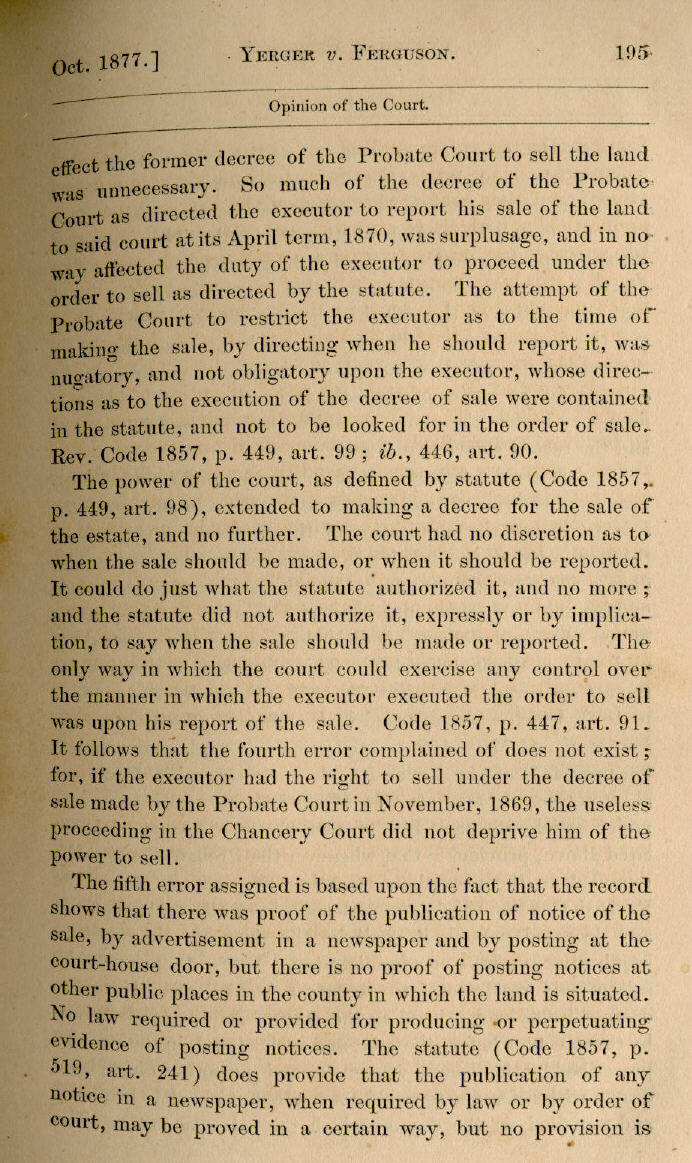 Oct. 1877.] YERGER v. FERGUSON. 195

Opinion of the Court.

effect the former decree of the Probate Court to sell the land was unnecessary. So much of the decree of the Probate Court as directed the executor to report his sale of the land to said court at its April term, 1870, was surplusage, and in no way affected the duty of the executor to proceed under the order to sell as directed by the statute. The attempt of the Probate Court to restrict the executor as to the time of making the sale, by directing when he should report it, was nugatory, and not obligatory upon the executor, whose directions as to the execution of the decree of sale were contained in the statute, and not to be looked for in the order of sale. Rev. Code 1857, p. 449, art. 99; ib., 446, art. 90.

The power of the court, as defined by statute (Code 1857, p. 449, art. 98), extended to making a decree for the sale of the estate, and no further. The court had no discretion as to when the sale should be made, or when it should be reported. It could do just what the statute authorized it, and no more; and the statute did not authorize it, expressly or by implication, to say when the sale should be made or reported. The only way in which the court could exercise any control over the manner in which the executor executed the order to sell was upon his report of the sale. Code 1857, p. 447, art. 91. It follows that the fourth error complained of does not exist; for, if the executor had the right to sell under the decree of sale made by the Probate Court in November, 1869, the useless proceeding in the Chancery Court did not deprive him of the power to sell.

The fifth error assigned is based upon the fact that the record shows that there was proof of the publication of notice of the sale, by advertisement in a newspaper and by posting at the court-house door, but there is no proof of posting notices at other public places in the county in which the land is situated. No law required or provided for producing or perpetuating evidence of posting notices. The statute (Code 1857, p. 519, art. 241) does provide that the publication of any notice in a newspaper, when required by law or by order of court, may be proved in a certain way, but no provision is